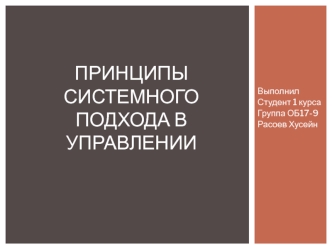 ПРИНЦИПЫ СИСТЕМНОГО ПОДХОДА В УПРАВЛЕНИИ

Выполнил
Студент 1 курса
Группа ОБ17-9
Расоев Хусейн